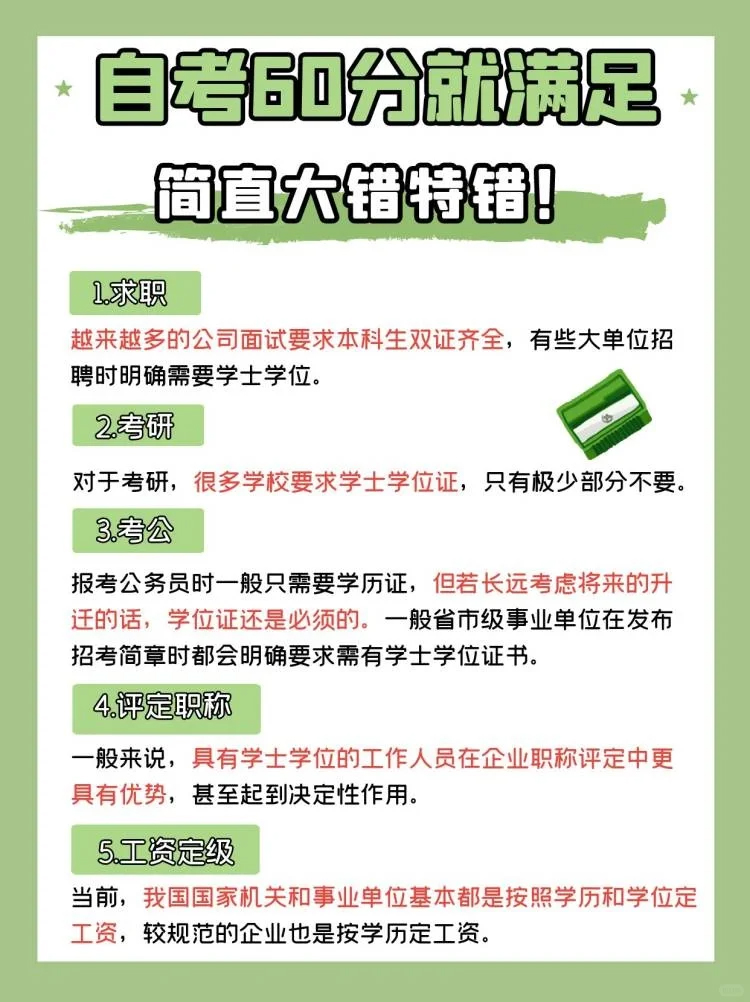 自考60分就满足

简直大错特错!

1.求职

越来越多的公司面试要求本科生双证齐全，有些大单位招聘时明确需要学士学位。

2.考研

对于考研，很多学校要求学士学位证，只有极少部分不要。

3.考公

报考公务员时一般只需要学历证，但若长远考虑将来的升迁的话，学位证还是必须的。一般省市级事业单位在发布招考简章时都会明确要求需有学士学位证书。

4.评定职称

一般来说，具有学士学位的工作人员在企业职称评定中更具有优势，甚至起到决定性作用。

5.工资定级

当前，我国国家机关和事业单位基本都是按照学历和学位定工资，较规范的企业也是按学历定工资。